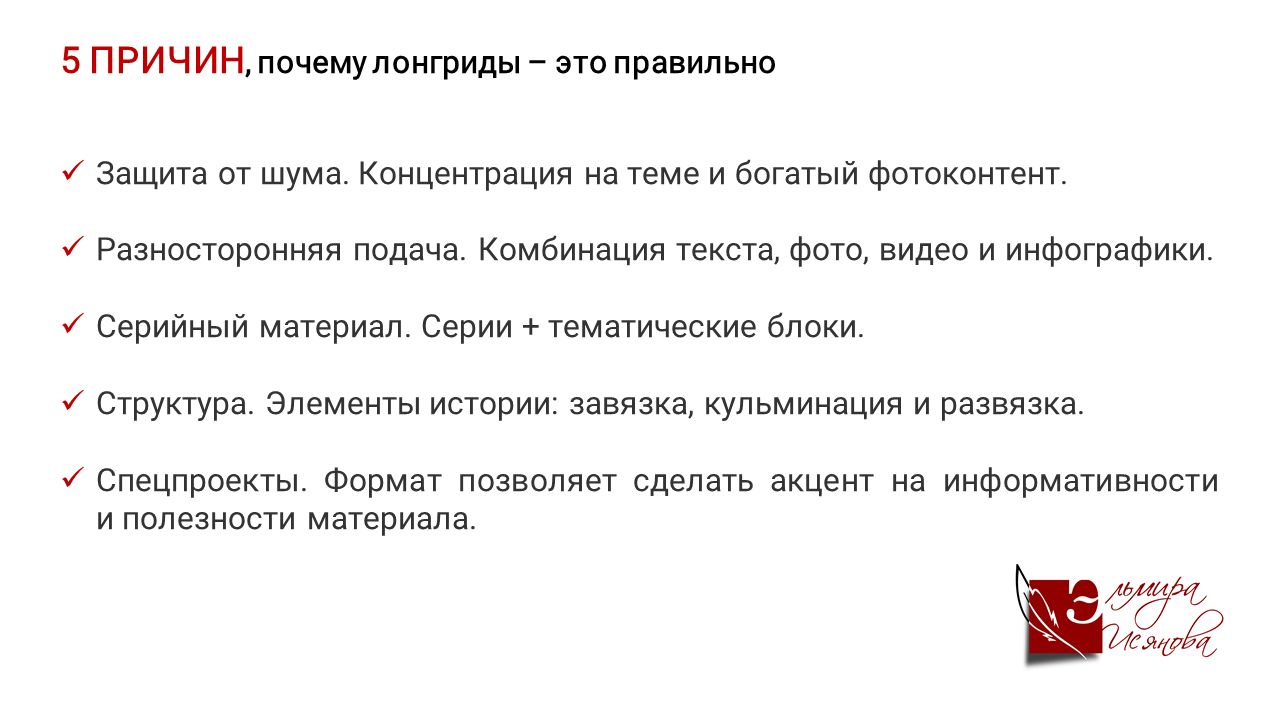 5 ПРИЧИН, почему лонгриды – это правильно

✓ Защита от шума. Концентрация на теме и богатый фотоконтент.

✓ Разносторонняя подача. Комбинация текста, фото, видео и инфографики.

✓ Серийный материал. Серии + тематические блоки.

✓ Структура. Элементы истории: завязка, кульминация и развязка.

✓ Спецпроекты. Формат позволяет сделать акцент на информативности и полезности материала.

Эльмира Исянова